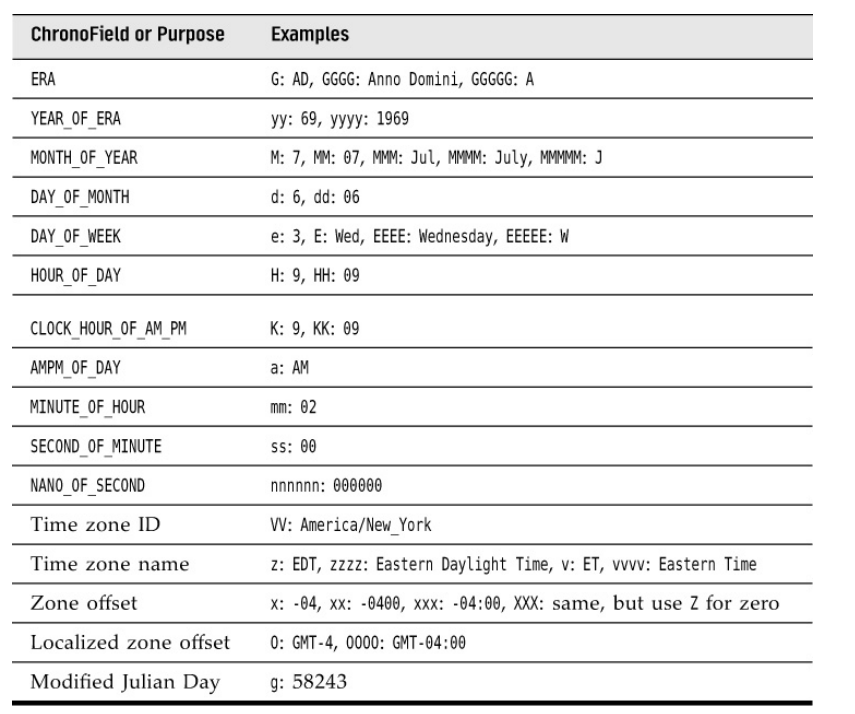 | ChronoField or Purpose | Examples |
|---|---|
| ERA | G: AD, GGGG: Anno Domini, GGGGG: A |
| YEAR_OF_ERA | yy: 69, yyyy: 1969 |
| MONTH_OF_YEAR | M: 7, MM: 07, MMM: Jul, MMMM: July, MMMMM: J |
| DAY_OF_MONTH | d: 6, dd: 06 |
| DAY_OF_WEEK | e: 3, E: Wed, EEEE: Wednesday, EEEEE: W |
| HOUR_OF_DAY | H: 9, HH: 09 |
| CLOCK_HOUR_OF_AM_PM | K: 9, KK: 09 |
| AMPM_OF_DAY | a: AM |
| MINUTE_OF_HOUR | mm: 02 |
| SECOND_OF_MINUTE | ss: 00 |
| NANO_OF_SECOND | nnnnnn: 000000 |
| Time zone ID | VV: America/New_York |
| Time zone name | z: EDT, zzzz: Eastern Daylight Time, v: ET, vvvv: Eastern Time |
| Zone offset | x: -04, xx: -0400, xxx: -04:00, XXX: same, but use Z for zero |
| Localized zone offset | O: GMT-4, OOOO: GMT-04:00 |
| Modified Julian Day | g: 58243 |